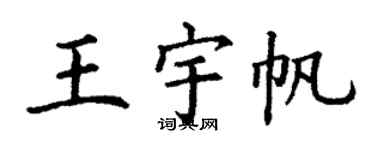 王宇帆

词典网